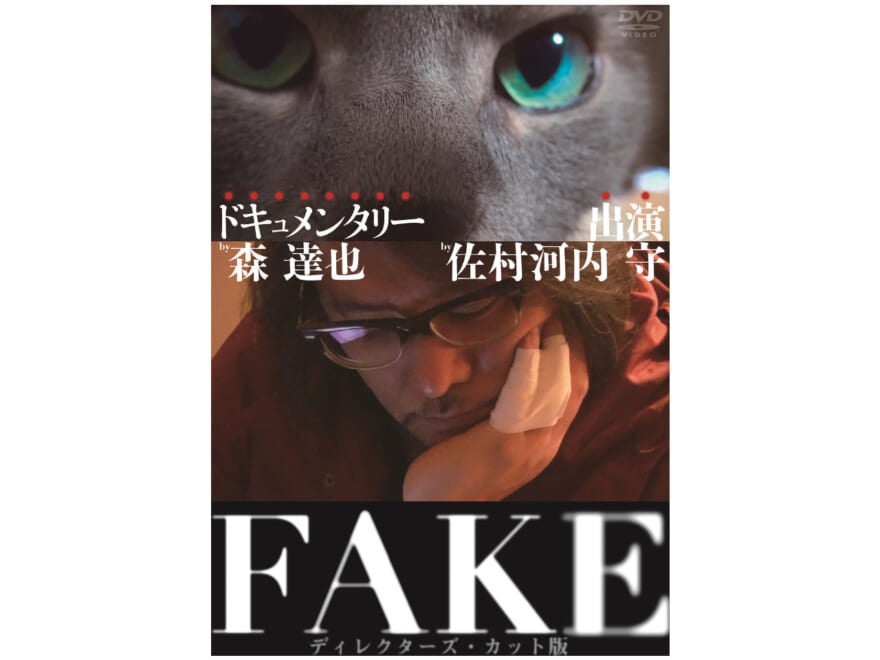 DVD VIDEO

ドキュメンタリー
by 森 達也

出演
by 佐村河内 守

FAKE
ディレクターズ・カット版